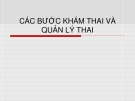 CÁC BƯỚC KHÁM THAI VÀ QUẢN LÝ THAI